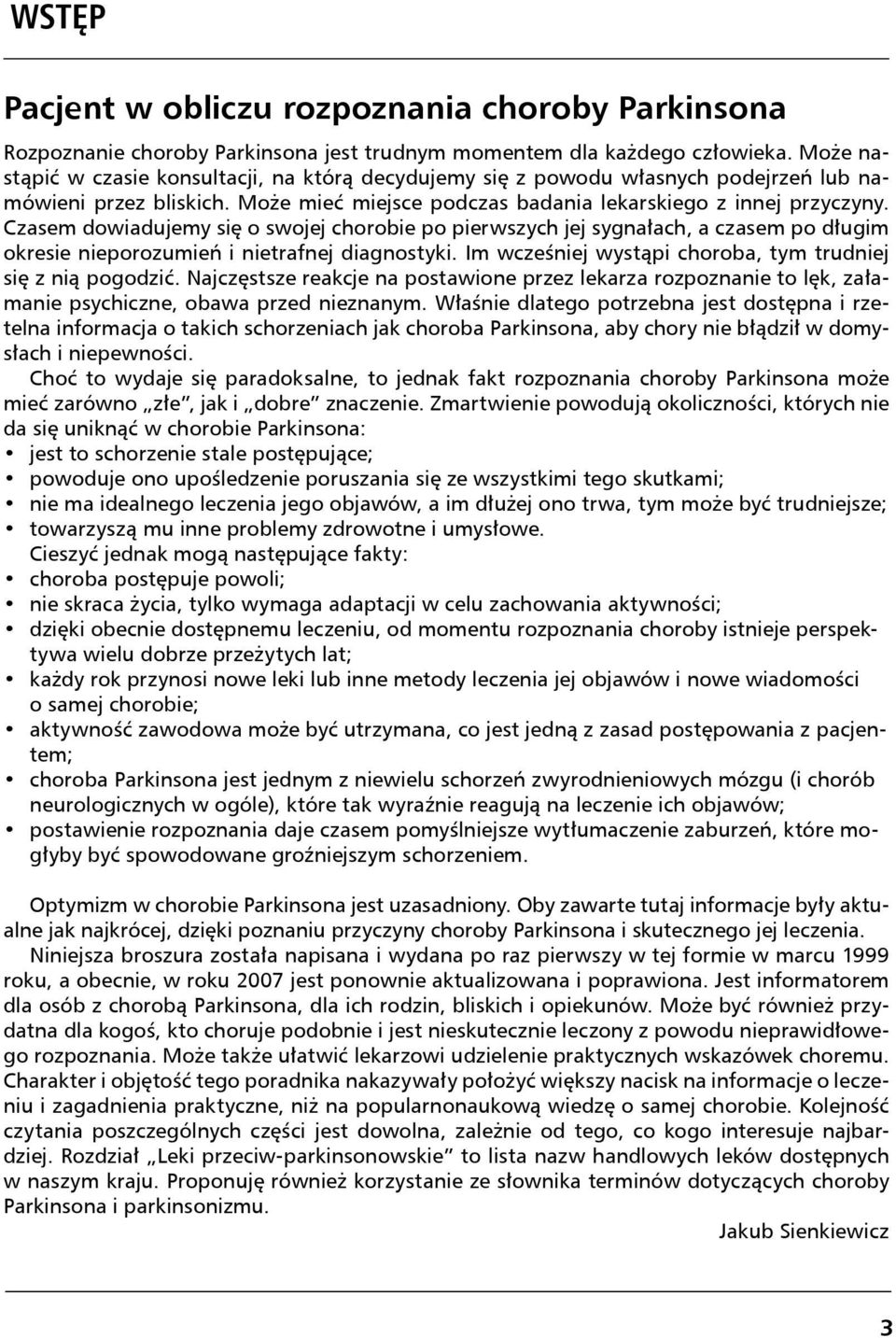 WSTĘP

Pacjent w obliczu rozpoznania choroby Parkinsona

Rozpoznanie choroby Parkinsona jest trudnym momentem dla każdego człowieka. Może nastąpić w czasie konsultacji, na którą decydujemy się z powodu własnych podejrzeń lub namówieni przez bliskich. Może mieć miejsce podczas badania lekarskiego z innej przyczyny. Czasem dowiadujemy się o swojej chorobie po pierwszych jej sygnałach, a czasem po długim okresie nieporozumień i nietrafnej diagnostyki. Im wcześniej wystąpi choroba, tym trudniej się z nią pogodzić. Najczęstsze reakcje na postawione przez lekarza rozpoznanie to lęk, załamanie psychiczne, obawa przed nieznanym. Właśnie dlatego potrzebna jest dostępna i rzetelna informacja o takich schorzeniach jak choroba Parkinsona, aby chory nie błądził w domysłach i niepewności.

Choć to wydaje się paradoksalne, to jednak fakt rozpoznania choroby Parkinsona może mieć zarówno „złe", jak i „dobre" znaczenie. Zmartwienie powodują okoliczności, których nie da się uniknąć w chorobie Parkinsona:
• jest to schorzenie stale postępujące;
• powoduje ono upośledzenie poruszania się ze wszystkimi tego skutkami;
• nie ma idealnego leczenia jego objawów, a im dłużej ono trwa, tym może być trudniejsze;
• towarzyszą mu inne problemy zdrowotne i umysłowe.

Cieszyć jednak mogą następujące fakty:
• choroba postępuje powoli;
• nie skraca życia, tylko wymaga adaptacji w celu zachowania aktywności;
• dzięki obecnie dostępnemu leczeniu, od momentu rozpoznania choroby istnieje perspektywa wielu dobrze przeżytych lat;
• każdy rok przynosi nowe leki lub inne metody leczenia jej objawów i nowe wiadomości o samej chorobie;
• aktywność zawodowa może być utrzymana, co jest jedną z zasad postępowania z pacjentem;
• choroba Parkinsona jest jednym z niewielu schorzeń zwyrodnieniowych mózgu (i chorób neurologicznych w ogóle), które tak wyraźnie reagują na leczenie ich objawów;
• postawienie rozpoznania daje czasem pomyślniejsze wytłumaczenie zaburzeń, które mogłyby być spowodowane groźniejszym schorzeniem.

Optymizm w chorobie Parkinsona jest uzasadniony. Oby zawarte tutaj informacje były aktualne jak najkrócej, dzięki poznaniu przyczyny choroby Parkinsona i skutecznego jej leczenia.

Niniejsza broszura została napisana i wydana po raz pierwszy w tej formie w marcu 1999 roku, a obecnie, w roku 2007 jest ponownie aktualizowana i poprawiona. Jest informatorem dla osób z chorobą Parkinsona, dla ich rodzin, bliskich i opiekunów. Może być również przydatna dla kogoś, kto choruje podobnie i jest nieskutecznie leczony z powodu nieprawidłowego rozpoznania. Może także ułatwić lekarzowi udzielenie praktycznych wskazówek choremu. Charakter i objętość tego poradnika nakazywały położyć większy nacisk na informacje o leczeniu i zagadnienia praktyczne, niż na popularnonaukową wiedzę o samej chorobie. Kolejność czytania poszczególnych części jest dowolna, zależnie od tego, co kogo interesuje najbardziej. Rozdział „Leki przeciw-parkinsonowskie" to lista nazw handlowych leków dostępnych w naszym kraju. Proponuję również korzystanie ze słownika terminów dotyczących choroby Parkinsona i parkinsonizmu.

Jakub Sienkiewicz

3